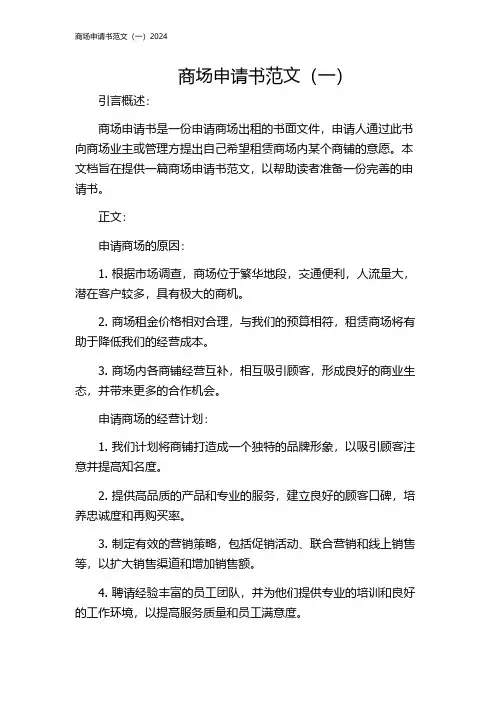 商场申请书范文（一）2024

商场申请书范文（一）

引言概述：

商场申请书是一份申请商场出租的书面文件，申请人通过此书向商场业主或管理方提出自己希望租赁商场内某个商铺的意愿。本文档旨在提供一篇商场申请书范文，以帮助读者准备一份完善的申请书。

正文：

申请商场的原因：

1. 根据市场调查，商场位于繁华地段，交通便利，人流量大，潜在客户较多，具有极大的商机。

2. 商场租金价格相对合理，与我们的预算相符，租赁商场将有助于降低我们的经营成本。

3. 商场内各商铺经营互补，相互吸引顾客，形成良好的商业生态，并带来更多的合作机会。

申请商场的经营计划：

1. 我们计划将商铺打造成一个独特的品牌形象，以吸引顾客注意并提高知名度。

2. 提供高品质的产品和专业的服务，建立良好的顾客口碑，培养忠诚度和再购买率。

3. 制定有效的营销策略，包括促销活动、联合营销和线上销售等，以扩大销售渠道和增加销售额。

4. 聘请经验丰富的员工团队，并为他们提供专业的培训和良好的工作环境，以提高服务质量和员工满意度。